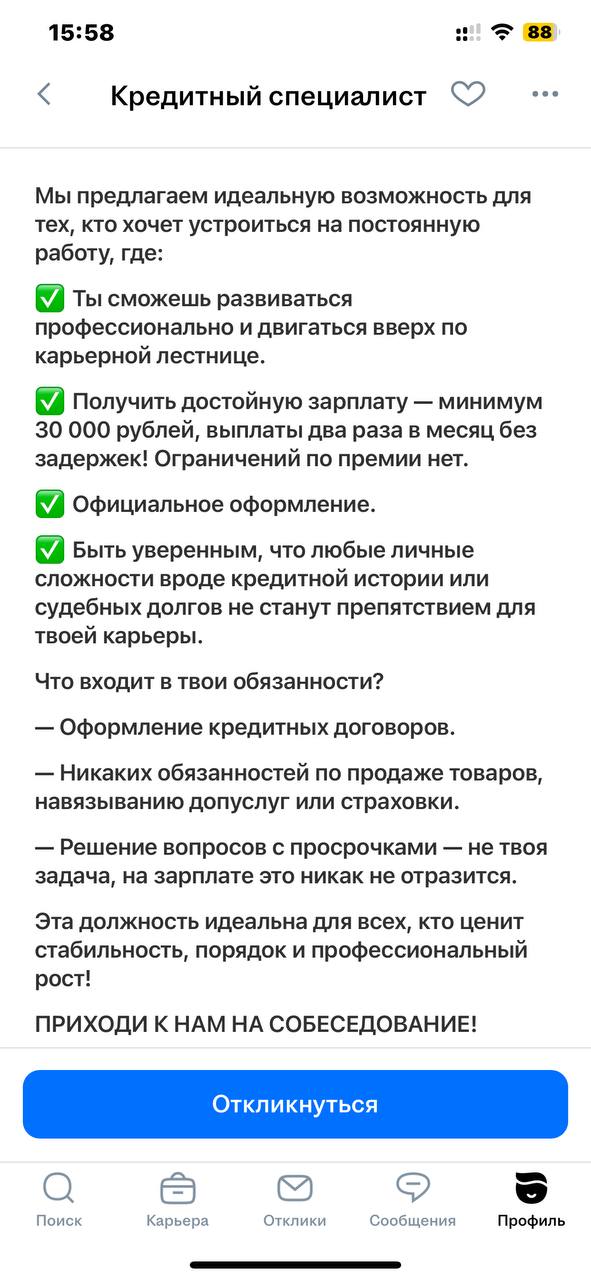 15:58 88

Кредитный специалист

Мы предлагаем идеальную возможность для тех, кто хочет устроиться на постоянную работу, где:

✅ Ты сможешь развиваться профессионально и двигаться вверх по карьерной лестнице.

✅ Получить достойную зарплату — минимум 30 000 рублей, выплаты два раза в месяц без задержек! Ограничений по премии нет.

✅ Официальное оформление.

✅ Быть уверенным, что любые личные сложности вроде кредитной истории или судебных долгов не станут препятствием для твоей карьеры.

Что входит в твои обязанности?

— Оформление кредитных договоров.

— Никаких обязанностей по продаже товаров, навязыванию допуслуг или страховки.

— Решение вопросов с просрочками — не твоя задача, на зарплате это никак не отразится.

Эта должность идеальна для всех, кто ценит стабильность, порядок и профессиональный рост!

ПРИХОДИ К НАМ НА СОБЕСЕДОВАНИЕ!

Откликнуться

Поиск Карьера Отклики Сообщения Профиль